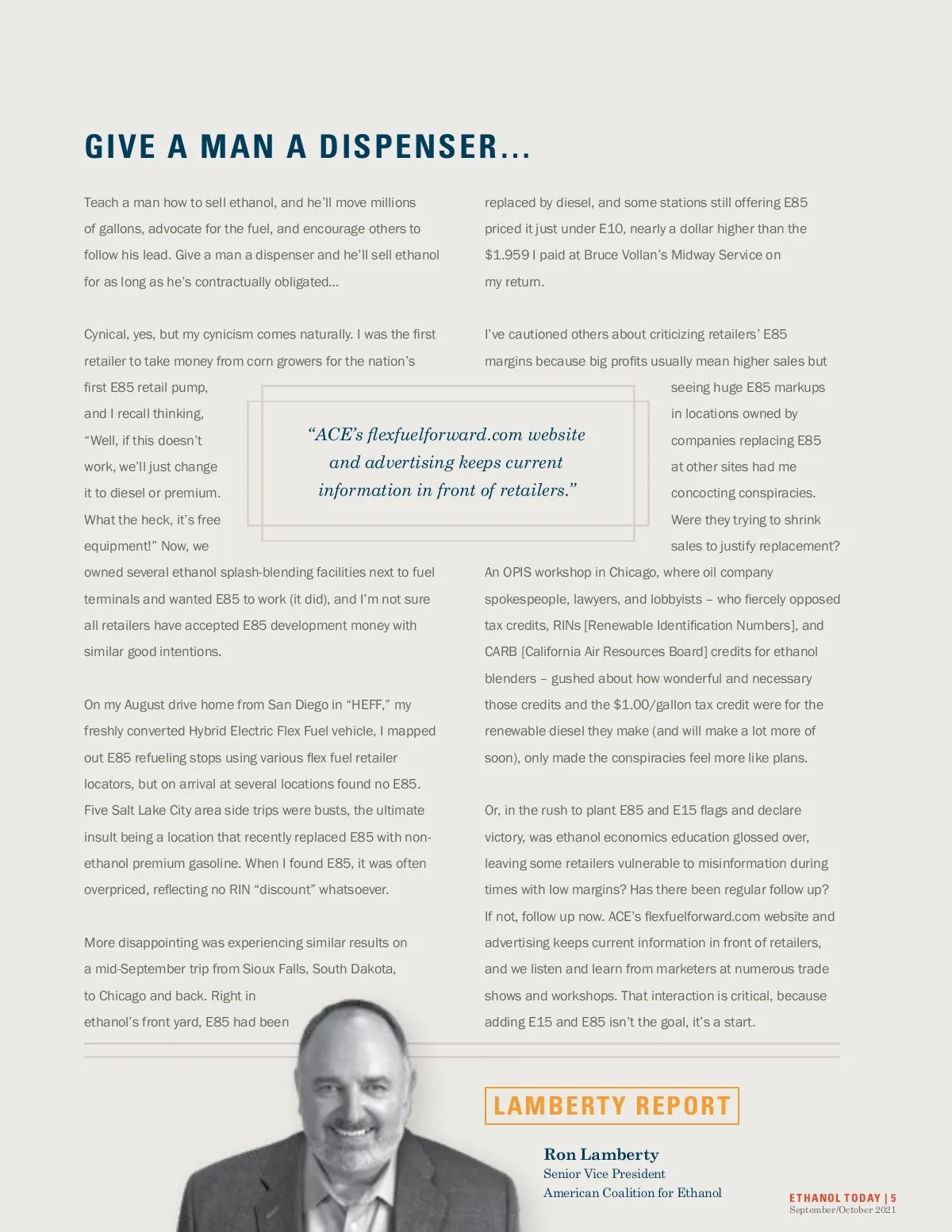 GIVE A MAN A DISPENSER...

Teach a man how to sell ethanol, and he'll move millions of gallons, advocate for the fuel, and encourage others to follow his lead. Give a man a dispenser and he'll sell ethanol for as long as he's contractually obligated...

Cynical, yes, but my cynicism comes naturally. I was the first retailer to take money from corn growers for the nation's first E85 retail pump, and I recall thinking, "Well, if this doesn't work, we'll just change it to diesel or premium. What the heck, it's free equipment!" Now, we owned several ethanol splash-blending facilities next to fuel terminals and wanted E85 to work (it did), and I'm not sure all retailers have accepted E85 development money with similar good intentions.

On my August drive home from San Diego in "HEFF," my freshly converted Hybrid Electric Flex Fuel vehicle, I mapped out E85 refueling stops using various flex fuel retailer locators, but on arrival at several locations found no E85. Five Salt Lake City area side trips were busts, the ultimate insult being a location that recently replaced E85 with non-ethanol premium gasoline. When I found E85, it was often overpriced, reflecting no RIN "discount" whatsoever.

More disappointing was experiencing similar results on a mid-September trip from Sioux Falls, South Dakota, to Chicago and back. Right in ethanol's front yard, E85 had been replaced by diesel, and some stations still offering E85 priced it just under E10, nearly a dollar higher than the $1.959 I paid at Bruce Vollan's Midway Service on my return.

I've cautioned others about criticizing retailers' E85 margins because big profits usually mean higher sales but seeing huge E85 markups in locations owned by companies replacing E85 at other sites had me concocting conspiracies. Were they trying to shrink sales to justify replacement? An OPIS workshop in Chicago, where oil company spokespeople, lawyers, and lobbyists – who fiercely opposed tax credits, RINs [Renewable Identification Numbers], and CARB [California Air Resources Board] credits for ethanol blenders – gushed about how wonderful and necessary those credits and the $1.00/gallon tax credit were for the renewable diesel they make (and will make a lot more of soon), only made the conspiracies feel more like plans.

Or, in the rush to plant E85 and E15 flags and declare victory, was ethanol economics education glossed over, leaving some retailers vulnerable to misinformation during times with low margins? Has there been regular follow up? If not, follow up now. ACE's flexfuelforward.com website and advertising keeps current information in front of retailers, and we listen and learn from marketers at numerous trade shows and workshops. That interaction is critical, because adding E15 and E85 isn't the goal, it's a start.

"ACE's flexfuelforward.com website and advertising keeps current information in front of retailers."

LAMBERTY REPORT

Ron Lamberty
Senior Vice President
American Coalition for Ethanol

ETHANOL TODAY | 5
September/October 2021